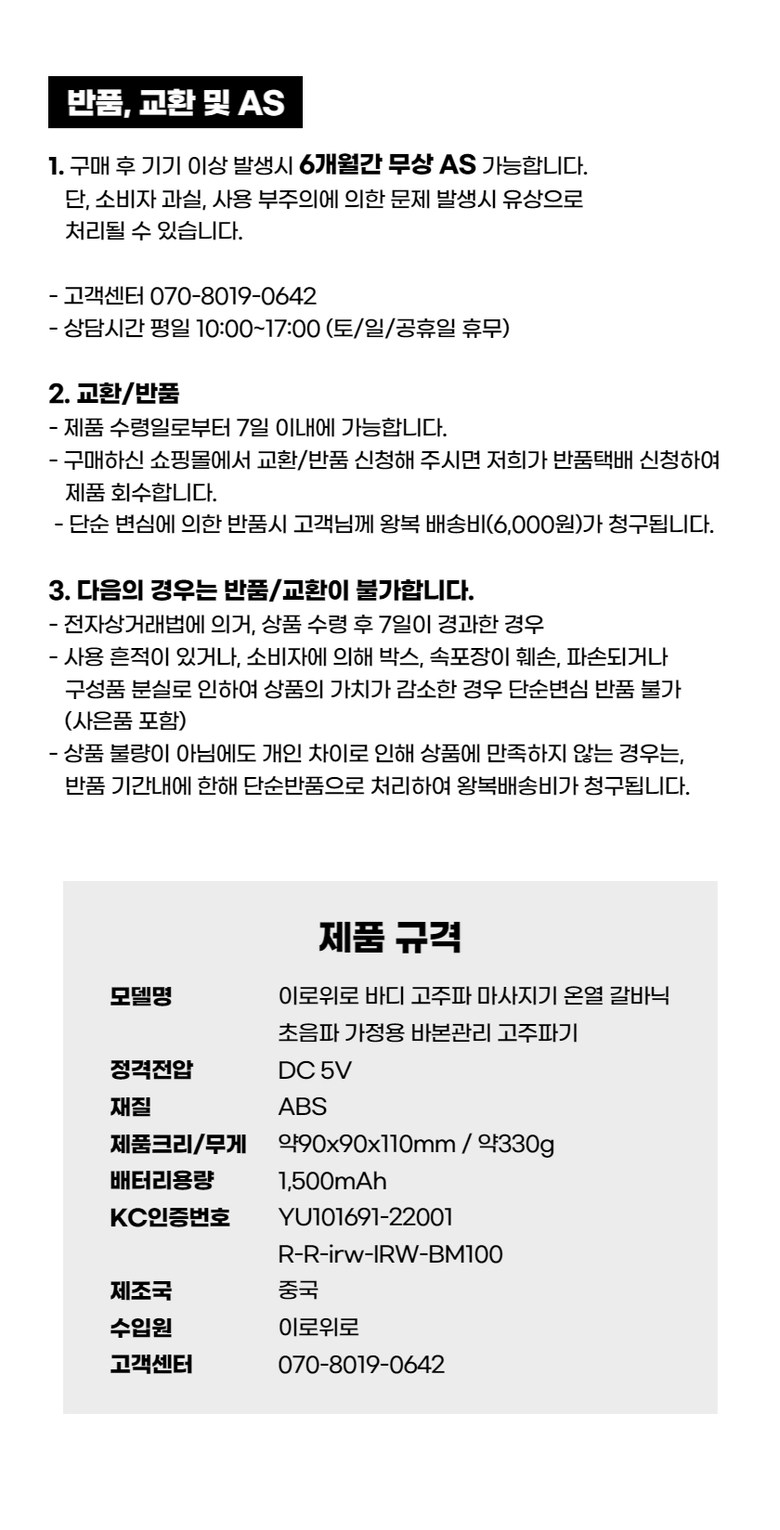 반품, 교환 및 AS

1. 구매 후 기기 이상 발생시 6개월간 무상 AS 가능합니다. 단, 소비자 과실, 사용 부주의에 의한 문제 발생시 유상으로 처리될 수 있습니다.

- 고객센터 070-8019-0642
- 상담시간 평일 10:00~17:00 (토/일/공휴일 휴무)

2. 교환/반품
- 제품 수령일로부터 7일 이내에 가능합니다.
- 구매하신 쇼핑몰에서 교환/반품 신청해 주시면 저희가 반품택배 신청하여 제품 회수합니다.
- 단순 변심에 의한 반품시 고객님께 왕복 배송비(6,000원)가 청구됩니다.

3. 다음의 경우는 반품/교환이 불가합니다.
- 전자상거래법에 의거, 상품 수령 후 7일이 경과한 경우
- 사용 흔적이 있거나, 소비자에 의해 박스, 속포장이 훼손, 파손되거나 구성품 분실로 인하여 상품의 가치가 감소한 경우 단순변심 반품 불가 (사은품 포함)
- 상품 불량이 아님에도 개인 차이로 인해 상품에 만족하지 않는 경우는, 반품 기간내에 한해 단순반품으로 처리하여 왕복배송비가 청구됩니다.

제품 규격

모델명 이로위로 바디 고주파 마사지기 온열 갈바닉 초음파 가정용 바본관리 고주파기
정격전압 DC 5V
재질 ABS
제품크리/무게 약90x90x110mm / 약330g
배터리용량 1,500mAh
KC인증번호 YU101691-22001
R-R-irw-IRW-BM100
제조국 중국
수입원 이로위로
고객센터 070-8019-0642